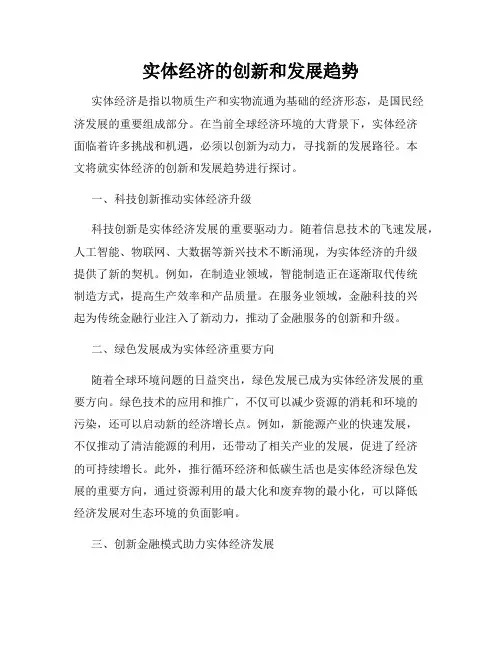 实体经济的创新和发展趋势

实体经济是指以物质生产和实物流通为基础的经济形态，是国民经济发展的重要组成部分。在当前全球经济环境的大背景下，实体经济面临着许多挑战和机遇，必须以创新为动力，寻找新的发展路径。本文将就实体经济的创新和发展趋势进行探讨。

一、科技创新推动实体经济升级

科技创新是实体经济发展的重要驱动力。随着信息技术的飞速发展，人工智能、物联网、大数据等新兴技术不断涌现，为实体经济的升级提供了新的契机。例如，在制造业领域，智能制造正在逐渐取代传统制造方式，提高生产效率和产品质量。在服务业领域，金融科技的兴起为传统金融行业注入了新动力，推动了金融服务的创新和升级。

二、绿色发展成为实体经济重要方向

随着全球环境问题的日益突出，绿色发展已成为实体经济发展的重要方向。绿色技术的应用和推广，不仅可以减少资源的消耗和环境的污染，还可以启动新的经济增长点。例如，新能源产业的快速发展，不仅推动了清洁能源的利用，还带动了相关产业的发展，促进了经济的可持续增长。此外，推行循环经济和低碳生活也是实体经济绿色发展的重要方向，通过资源利用的最大化和废弃物的最小化，可以降低经济发展对生态环境的负面影响。

三、创新金融模式助力实体经济发展